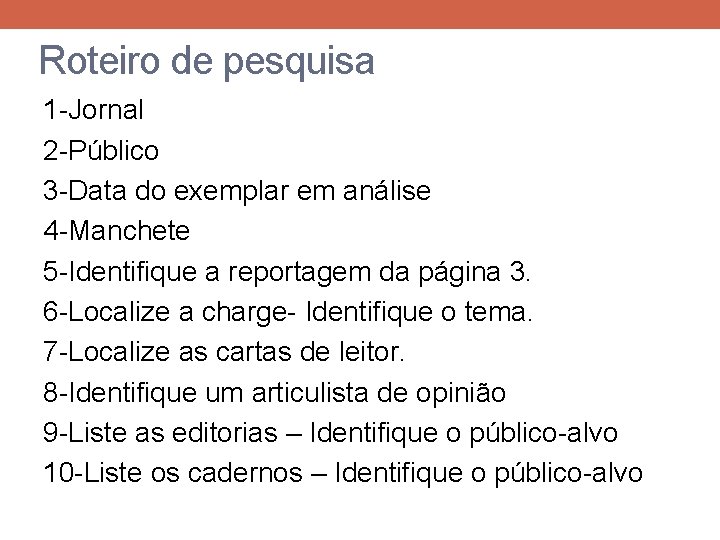 Roteiro de pesquisa

1-Jornal
2-Público
3-Data do exemplar em análise
4-Manchete
5-Identifique a reportagem da página 3.
6-Localize a charge- Identifique o tema.
7-Localize as cartas de leitor.
8-Identifique um articulista de opinião
9-Liste as editorias – Identifique o público-alvo
10-Liste os cadernos – Identifique o público-alvo